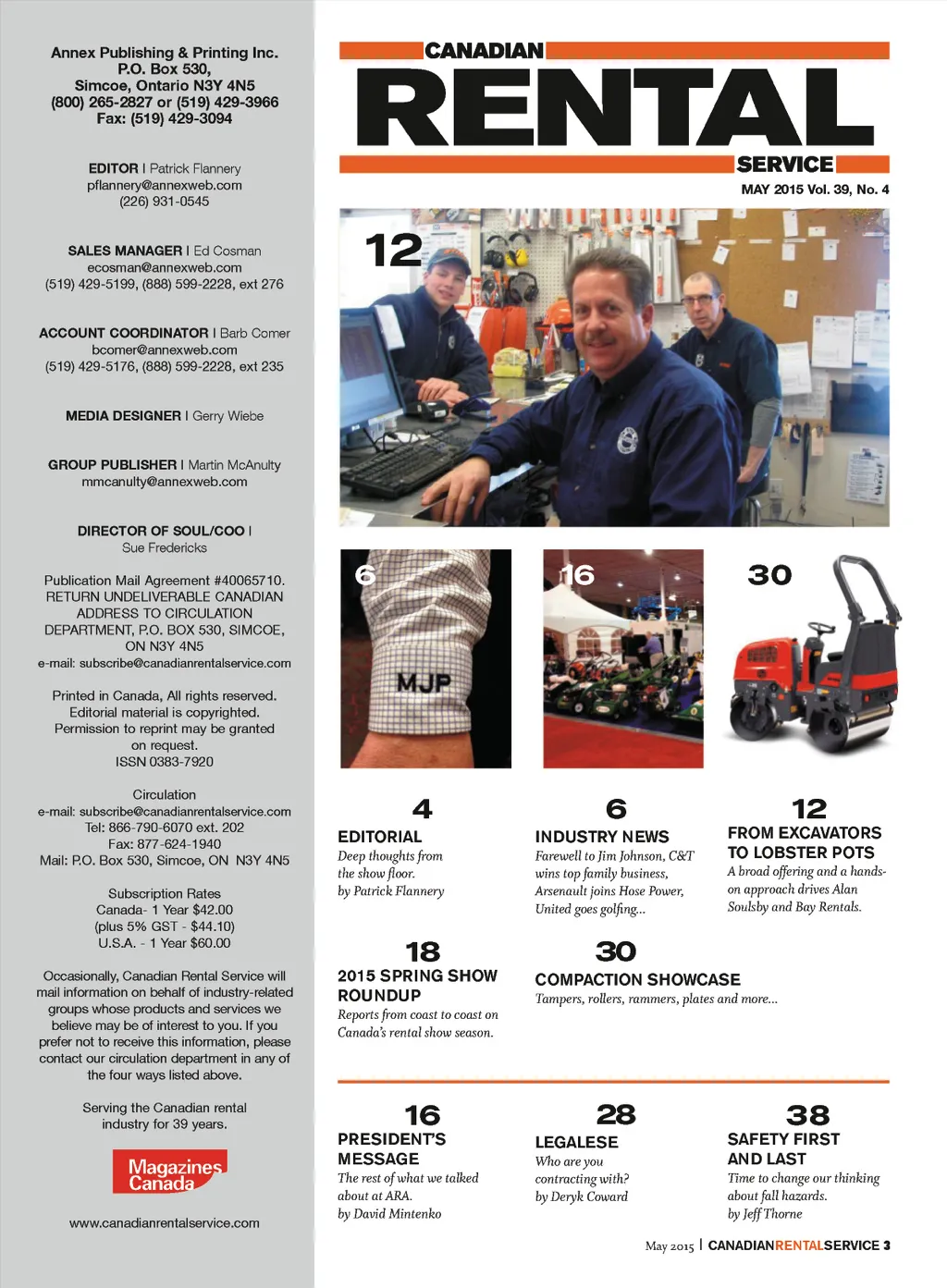 Annex Publishing & Printing Inc.
P.O. Box 530,
Simcoe, Ontario N3Y 4N5
(800) 265-2827 or (519) 429-3966
Fax: (519) 429-3094

EDITOR | Patrick Flannery
pflannery@annexweb.com
(226) 931-0545

SALES MANAGER | Ed Cosman
ecosman@annexweb.com
(519) 429-5199, (888) 599-2228, ext 276

ACCOUNT COORDINATOR | Barb Comer
bcomer@annexweb.com
(519) 429-5176, (888) 599-2228, ext 235

MEDIA DESIGNER | Gerry Wiebe

GROUP PUBLISHER | Martin McAnulty
mmcanulty@annexweb.com

DIRECTOR OF SOUL/COO | Sue Fredericks

Publication Mail Agreement #40065710. RETURN UNDELIVERABLE CANADIAN ADDRESS TO CIRCULATION DEPARTMENT, P.O. BOX 530, SIMCOE, ON N3Y 4N5
e-mail: subscribe@canadianrentalservice.com

Printed in Canada, All rights reserved. Editorial material is copyrighted. Permission to reprint may be granted on request.
ISSN 0383-7920

Circulation
e-mail: subscribe@canadianrentalservice.com
Tel: 866-790-6070 ext. 202
Fax: 877-624-1940
Mail: P.O. Box 530, Simcoe, ON N3Y 4N5

Subscription Rates
Canada- 1 Year $42.00
(plus 5% GST - $44.10)
U.S.A. - 1 Year $60.00

Occasionally, Canadian Rental Service will mail information on behalf of industry-related groups whose products and services we believe may be of interest to you. If you prefer not to receive this information, please contact our circulation department in any of the four ways listed above.

Serving the Canadian rental industry for 39 years.

Magazines Canada

www.canadianrentalservice.com

CANADIAN
RENTAL
SERVICE
MAY 2015 Vol. 39, No. 4

12

6

MJP

16

30

4
EDITORIAL
Deep thoughts from the show floor.
by Patrick Flannery

6
INDUSTRY NEWS
Farewell to Jim Johnson, C&T wins top family business, Arsenault joins Hose Power, United goes golfing...

12
FROM EXCAVATORS TO LOBSTER POTS
A broad offering and a hands-on approach drives Alan Soulsby and Bay Rentals.

18
2015 SPRING SHOW ROUNDUP
Reports from coast to coast on Canada's rental show season.

30
COMPACTION SHOWCASE
Tampers, rollers, rammers, plates and more...

16
PRESIDENT'S MESSAGE
The rest of what we talked about at ARA.
by David Mintenko

28
LEGALESE
Who are you contracting with?
by Deryk Coward

38
SAFETY FIRST AND LAST
Time to change our thinking about fall hazards.
by Jeff Thorne

May 2015 | CANADIANRENTALSERVICE 3